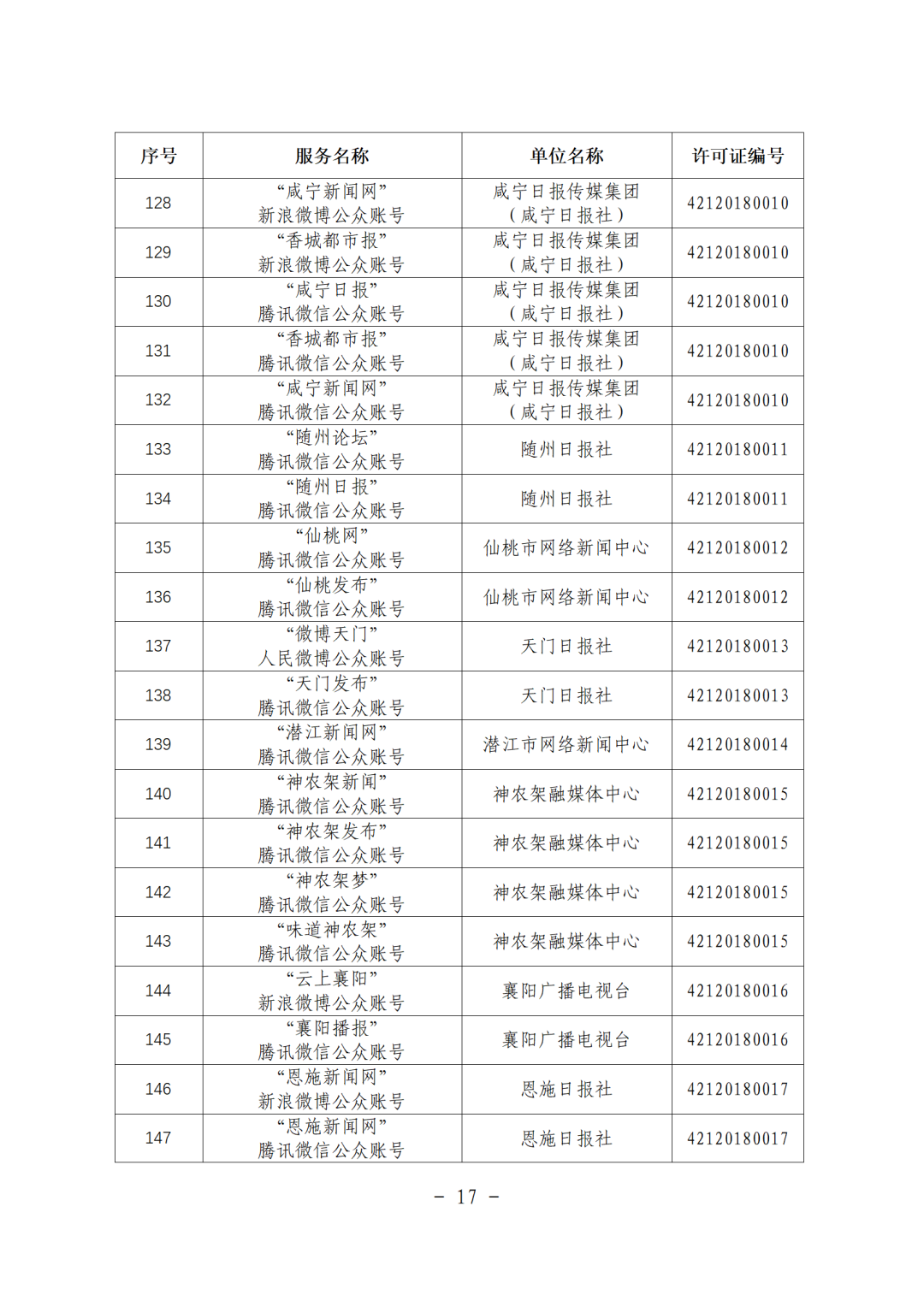 | 序号 | 服务名称 | 单位名称 | 许可证编号 |
|---|---|---|---|
| 128 | “咸宁新闻网”新浪微博公众账号 | 咸宁日报传媒集团（咸宁日报社） | 42120180010 |
| 129 | “香城都市报”新浪微博公众账号 | 咸宁日报传媒集团（咸宁日报社） | 42120180010 |
| 130 | “咸宁日报”腾讯微信公众账号 | 咸宁日报传媒集团（咸宁日报社） | 42120180010 |
| 131 | “香城都市报”腾讯微信公众账号 | 咸宁日报传媒集团（咸宁日报社） | 42120180010 |
| 132 | “咸宁新闻网”腾讯微信公众账号 | 咸宁日报传媒集团（咸宁日报社） | 42120180010 |
| 133 | “随州论坛”腾讯微信公众账号 | 随州日报社 | 42120180011 |
| 134 | “随州日报”腾讯微信公众账号 | 随州日报社 | 42120180011 |
| 135 | “仙桃网”腾讯微信公众账号 | 仙桃市网络新闻中心 | 42120180012 |
| 136 | “仙桃发布”腾讯微信公众账号 | 仙桃市网络新闻中心 | 42120180012 |
| 137 | “微博天门”人民微博公众账号 | 天门日报社 | 42120180013 |
| 138 | “天门发布”腾讯微信公众账号 | 天门日报社 | 42120180013 |
| 139 | “潜江新闻网”腾讯微信公众账号 | 潜江市网络新闻中心 | 42120180014 |
| 140 | “神农架新闻”腾讯微信公众账号 | 神农架融媒体中心 | 42120180015 |
| 141 | “神农架发布”腾讯微信公众账号 | 神农架融媒体中心 | 42120180015 |
| 142 | “神农架梦”腾讯微信公众账号 | 神农架融媒体中心 | 42120180015 |
| 143 | “味道神农架”腾讯微信公众账号 | 神农架融媒体中心 | 42120180015 |
| 144 | “云上襄阳”新浪微博公众账号 | 襄阳广播电视台 | 42120180016 |
| 145 | “襄阳播报”腾讯微信公众账号 | 襄阳广播电视台 | 42120180016 |
| 146 | “恩施新闻网”新浪微博公众账号 | 恩施日报社 | 42120180017 |
| 147 | “恩施新闻网”腾讯微信公众账号 | 恩施日报社 | 42120180017 |

- 17 -